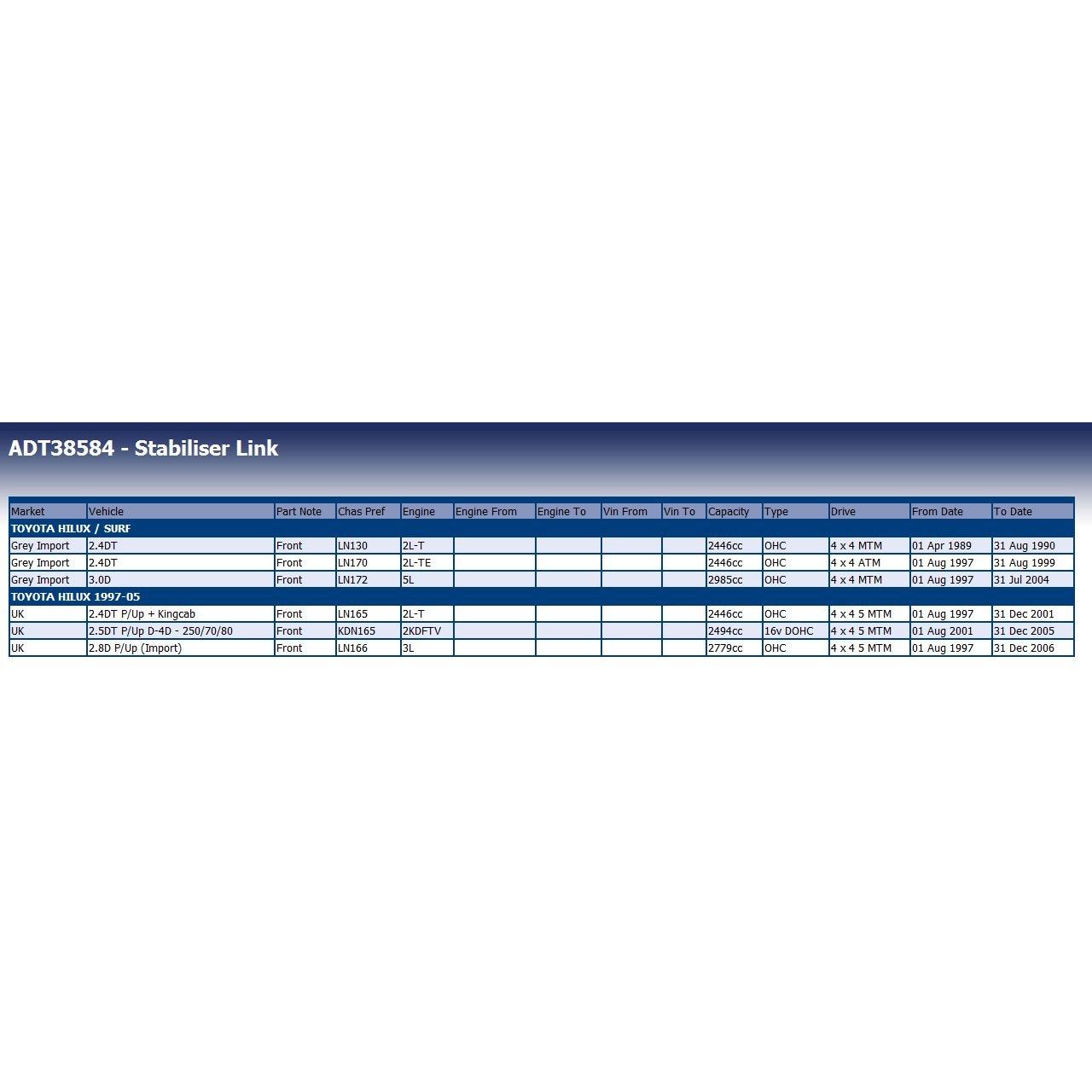 ADT38584 - Stabiliser Link

| Market | Vehicle | Part Note | Chas Pref | Engine | Engine From | Engine To | Vin From | Vin To | Capacity | Type | Drive | From Date | To Date |
|---|---|---|---|---|---|---|---|---|---|---|---|---|---|
| TOYOTA HILUX / SURF | | | | | | | | | | | | | |
| Grey Import | 2.4DT | Front | LN130 | 2L-T | | | | | 2446cc | OHC | 4 x 4 MTM | 01 Apr 1989 | 31 Aug 1990 |
| Grey Import | 2.4DT | Front | LN170 | 2L-TE | | | | | 2446cc | OHC | 4 x 4 ATM | 01 Aug 1997 | 31 Aug 1999 |
| Grey Import | 3.0D | Front | LN172 | 5L | | | | | 2985cc | OHC | 4 x 4 MTM | 01 Aug 1997 | 31 Jul 2004 |
| TOYOTA HILUX 1997-05 | | | | | | | | | | | | | |
| UK | 2.4DT P/Up + Kingcab | Front | LN165 | 2L-T | | | | | 2446cc | OHC | 4 x 4 5 MTM | 01 Aug 1997 | 31 Dec 2001 |
| UK | 2.5DT P/Up D-4D - 250/70/80 | Front | KDN165 | 2KDFTV | | | | | 2494cc | 16v DOHC | 4 x 4 5 MTM | 01 Aug 2001 | 31 Dec 2005 |
| UK | 2.8D P/Up (Import) | Front | LN166 | 3L | | | | | 2779cc | OHC | 4 x 4 5 MTM | 01 Aug 1997 | 31 Dec 2006 |